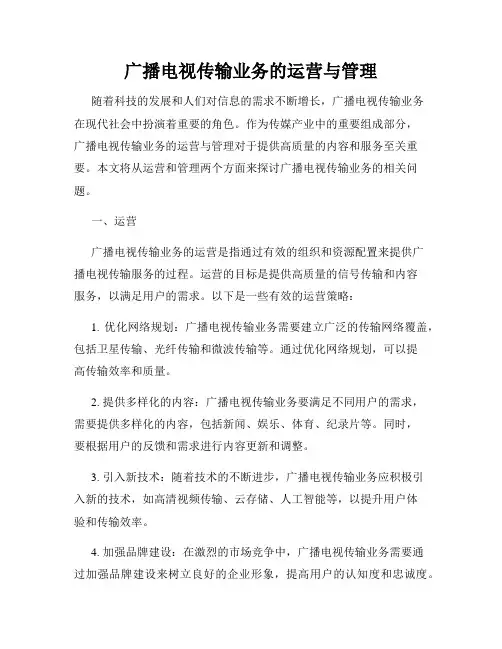 广播电视传输业务的运营与管理

随着科技的发展和人们对信息的需求不断增长，广播电视传输业务在现代社会中扮演着重要的角色。作为传媒产业中的重要组成部分，广播电视传输业务的运营与管理对于提供高质量的内容和服务至关重要。本文将从运营和管理两个方面来探讨广播电视传输业务的相关问题。

一、运营

广播电视传输业务的运营是指通过有效的组织和资源配置来提供广播电视传输服务的过程。运营的目标是提供高质量的信号传输和内容服务，以满足用户的需求。以下是一些有效的运营策略：

1. 优化网络规划：广播电视传输业务需要建立广泛的传输网络覆盖，包括卫星传输、光纤传输和微波传输等。通过优化网络规划，可以提高传输效率和质量。

2. 提供多样化的内容：广播电视传输业务要满足不同用户的需求，需要提供多样化的内容，包括新闻、娱乐、体育、纪录片等。同时，要根据用户的反馈和需求进行内容更新和调整。

3. 引入新技术：随着技术的不断进步，广播电视传输业务应积极引入新的技术，如高清视频传输、云存储、人工智能等，以提升用户体验和传输效率。

4. 加强品牌建设：在激烈的市场竞争中，广播电视传输业务需要通过加强品牌建设来树立良好的企业形象，提高用户的认知度和忠诚度。